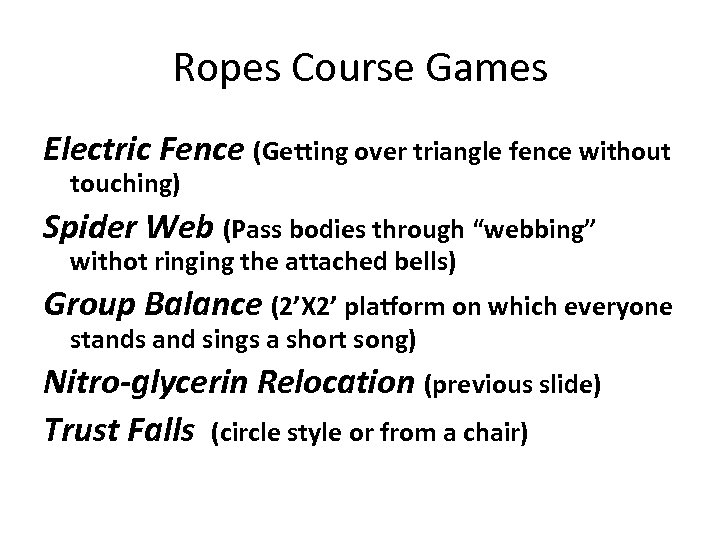 Ropes Course Games

Electric Fence (Getting over triangle fence without touching)

Spider Web (Pass bodies through "webbing" withot ringing the attached bells)

Group Balance (2'X2' platform on which everyone stands and sings a short song)

Nitro-glycerin Relocation (previous slide)

Trust Falls (circle style or from a chair)